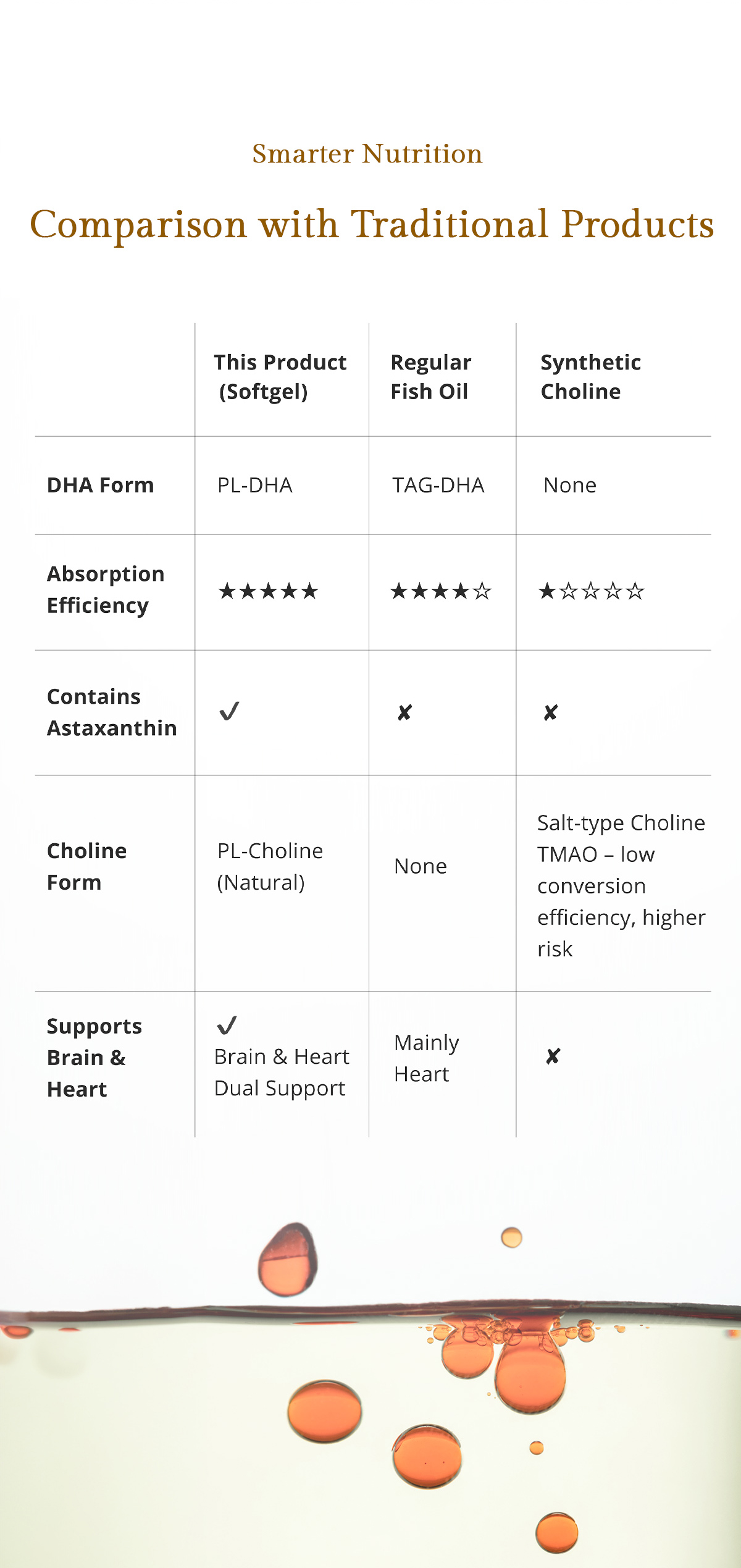 Smarter Nutrition

Comparison with Traditional Products

| | This Product (Softgel) | Regular Fish Oil | Synthetic Choline |
|---|---|---|---|
| DHA Form | PL-DHA | TAG-DHA | None |
| Absorption Efficiency | ★★★★★ | ★★★★☆ | ★☆☆☆☆ |
| Contains Astaxanthin | ✓ | ✘ | ✘ |
| Choline Form | PL-Choline (Natural) | None | Salt-type Choline TMAO – low conversion efficiency, higher risk |
| Supports Brain & Heart | ✓ Brain & Heart Dual Support | Mainly Heart | ✘ |